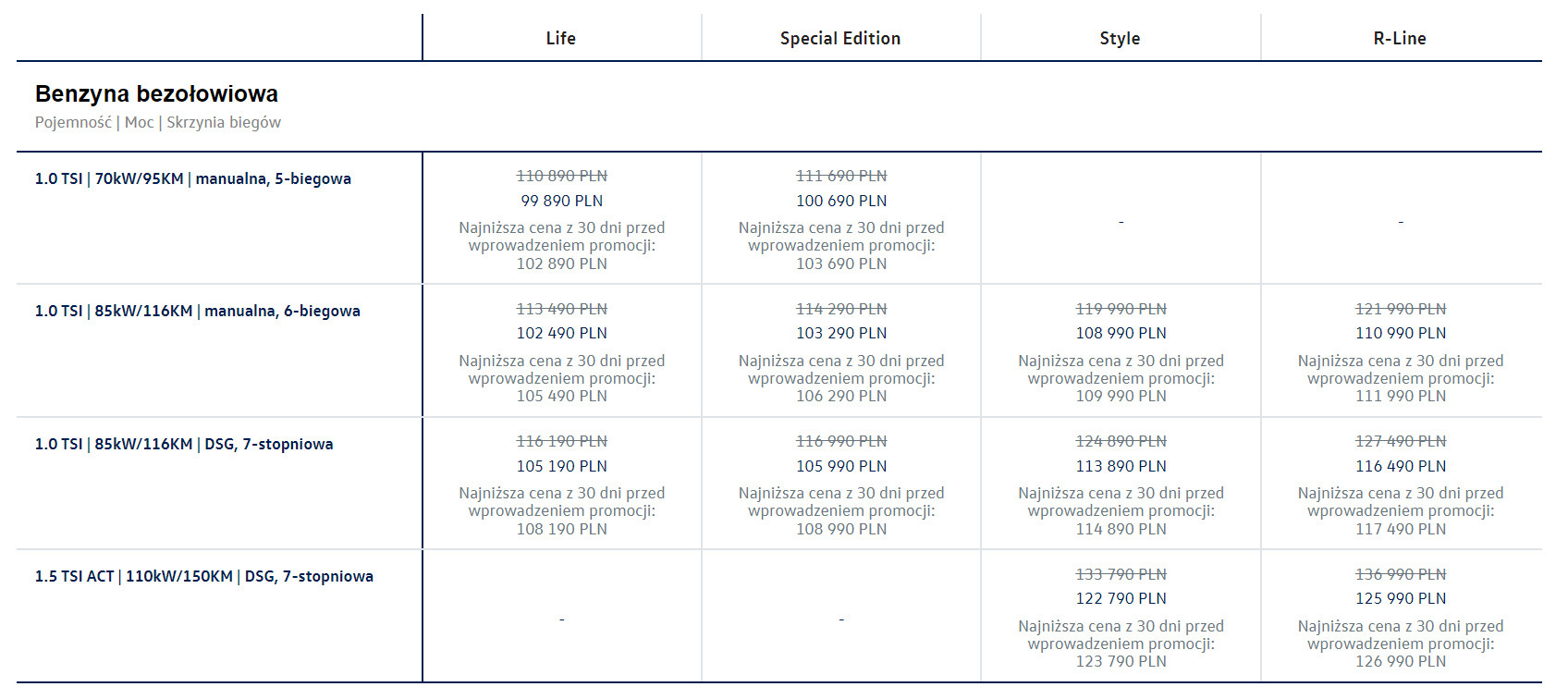 | | Life | Special Edition | Style | R-Line |
|---|---|---|---|---|
| **Benzyna bezołowiowa** Pojemność \| Moc \| Skrzynia biegów | | | | |
| 1.0 TSI \| 70kW/95KM \| manualna, 5-biegowa | ~~110 890 PLN~~ 99 890 PLN Najniższa cena z 30 dni przed wprowadzeniem promocji: 102 890 PLN | ~~111 690 PLN~~ 100 690 PLN Najniższa cena z 30 dni przed wprowadzeniem promocji: 103 690 PLN | - | - |
| 1.0 TSI \| 85kW/116KM \| manualna, 6-biegowa | ~~113 490 PLN~~ 102 490 PLN Najniższa cena z 30 dni przed wprowadzeniem promocji: 105 490 PLN | ~~114 290 PLN~~ 103 290 PLN Najniższa cena z 30 dni przed wprowadzeniem promocji: 106 290 PLN | ~~119 990 PLN~~ 108 990 PLN Najniższa cena z 30 dni przed wprowadzeniem promocji: 109 990 PLN | ~~121 990 PLN~~ 110 990 PLN Najniższa cena z 30 dni przed wprowadzeniem promocji: 111 990 PLN |
| 1.0 TSI \| 85kW/116KM \| DSG, 7-stopniowa | ~~116 190 PLN~~ 105 190 PLN Najniższa cena z 30 dni przed wprowadzeniem promocji: 108 190 PLN | ~~116 990 PLN~~ 105 990 PLN Najniższa cena z 30 dni przed wprowadzeniem promocji: 108 990 PLN | ~~124 890 PLN~~ 113 890 PLN Najniższa cena z 30 dni przed wprowadzeniem promocji: 114 890 PLN | ~~127 490 PLN~~ 116 490 PLN Najniższa cena z 30 dni przed wprowadzeniem promocji: 117 490 PLN |
| 1.5 TSI ACT \| 110kW/150KM \| DSG, 7-stopniowa | - | - | ~~133 790 PLN~~ 122 790 PLN Najniższa cena z 30 dni przed wprowadzeniem promocji: 123 790 PLN | ~~136 990 PLN~~ 125 990 PLN Najniższa cena z 30 dni przed wprowadzeniem promocji: 126 990 PLN |